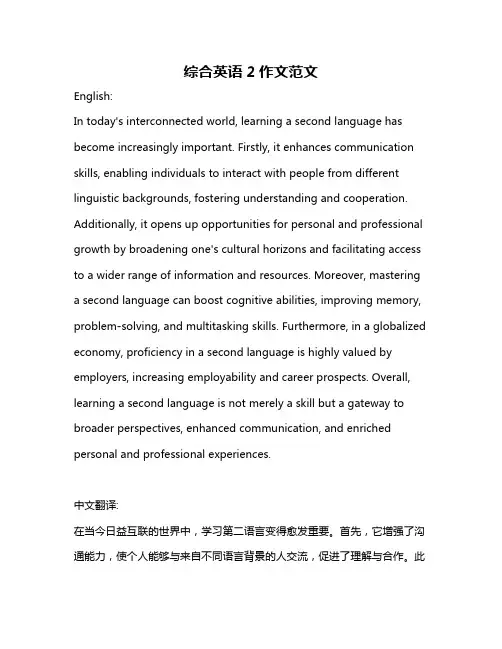 综合英语 2 作文范文

English:

In today's interconnected world, learning a second language has become increasingly important. Firstly, it enhances communication skills, enabling individuals to interact with people from different linguistic backgrounds, fostering understanding and cooperation. Additionally, it opens up opportunities for personal and professional growth by broadening one's cultural horizons and facilitating access to a wider range of information and resources. Moreover, mastering a second language can boost cognitive abilities, improving memory, problem-solving, and multitasking skills. Furthermore, in a globalized economy, proficiency in a second language is highly valued by employers, increasing employability and career prospects. Overall, learning a second language is not merely a skill but a gateway to broader perspectives, enhanced communication, and enriched personal and professional experiences.

中文翻译:

在当今日益互联的世界中，学习第二语言变得愈发重要。首先，它增强了沟通能力，使个人能够与来自不同语言背景的人交流，促进了理解与合作。此